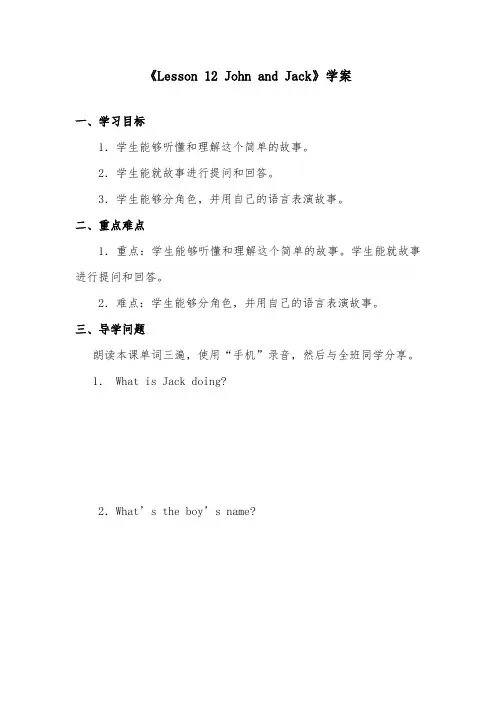 《Lesson 12 John and Jack》学案

一、学习目标

1．学生能够听懂和理解这个简单的故事。

2．学生能就故事进行提问和回答。

3．学生能够分角色，并用自己的语言表演故事。

二、重点难点

1．重点：学生能够听懂和理解这个简单的故事。学生能就故事进行提问和回答。

2．难点：学生能够分角色，并用自己的语言表演故事。

三、导学问题

朗读本课单词三遍，使用“手机”录音，然后与全班同学分享。

1. What is Jack doing?

2．What’s the boy’s name?